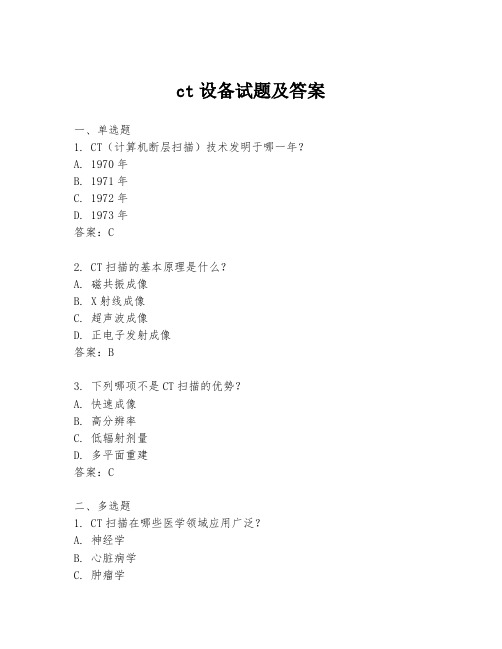 ct 设备试题及答案

一、单选题
1. CT（计算机断层扫描）技术发明于哪一年？
A. 1970 年
B. 1971 年
C. 1972 年
D. 1973 年
答案：C

2. CT 扫描的基本原理是什么？
A. 磁共振成像
B. X 射线成像
C. 超声波成像
D. 正电子发射成像
答案：B

3. 下列哪项不是 CT 扫描的优势？
A. 快速成像
B. 高分辨率
C. 低辐射剂量
D. 多平面重建
答案：C

二、多选题
1. CT 扫描在哪些医学领域应用广泛？
A. 神经学
B. 心脏病学
C. 肿瘤学